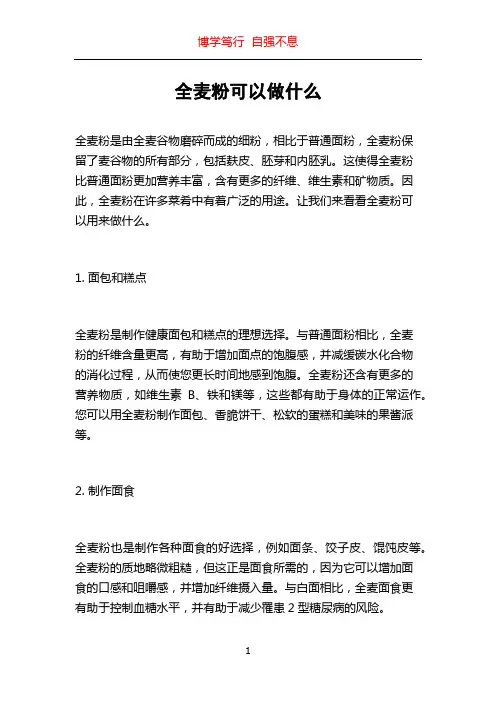 博学笃行 自强不息

全麦粉可以做什么

全麦粉是由全麦谷物磨碎而成的细粉，相比于普通面粉，全麦粉保留了麦谷物的所有部分，包括麸皮、胚芽和内胚乳。这使得全麦粉比普通面粉更加营养丰富，含有更多的纤维、维生素和矿物质。因此，全麦粉在许多菜肴中有着广泛的用途。让我们来看看全麦粉可以用来做什么。

1. 面包和糕点

全麦粉是制作健康面包和糕点的理想选择。与普通面粉相比，全麦粉的纤维含量更高，有助于增加面点的饱腹感，并减缓碳水化合物的消化过程，从而使您更长时间地感到饱腹。全麦粉还含有更多的营养物质，如维生素 B、铁和镁等，这些都有助于身体的正常运作。您可以用全麦粉制作面包、香脆饼干、松软的蛋糕和美味的果酱派等。

2. 制作面食

全麦粉也是制作各种面食的好选择，例如面条、饺子皮、馄饨皮等。全麦粉的质地略微粗糙，但这正是面食所需的，因为它可以增加面食的口感和咀嚼感，并增加纤维摄入量。与白面相比，全麦面食更有助于控制血糖水平，并有助于减少罹患 2 型糖尿病的风险。

1